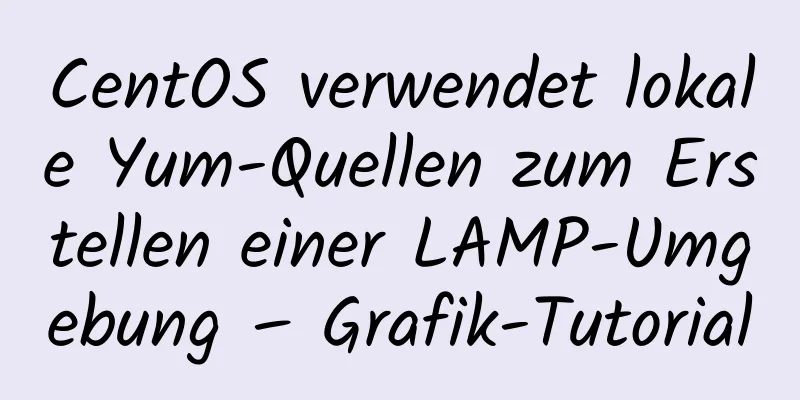 CentOS verwendet lokale Yum-Quellen zum Erstellen einer LAMP-Umgebung – Grafik-Tutorial